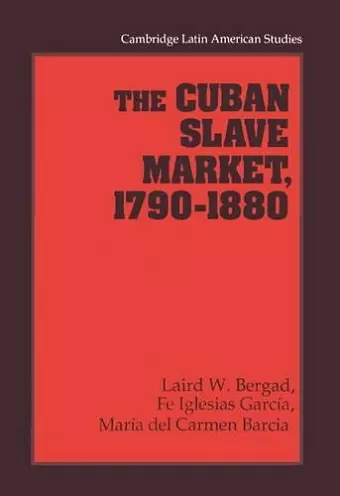 Cambridge Latin American Studies

THE CUBAN SLAVE MARKET, 1790-1880

Laird W. Bergad,
Fe Iglesias García,
María del Carmen Barcia